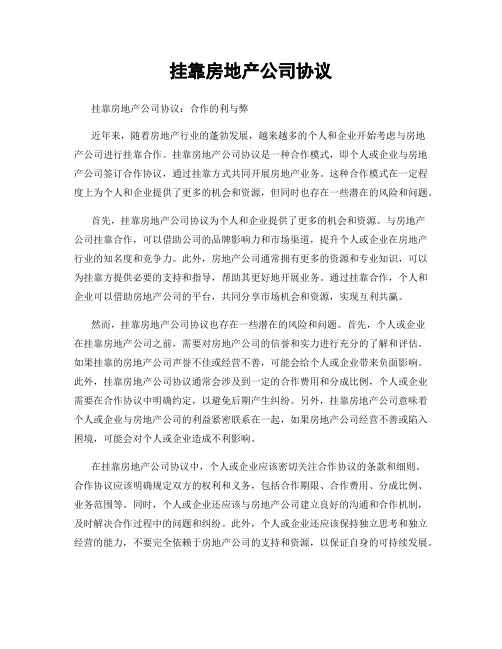 挂靠房地产公司协议

挂靠房地产公司协议：合作的利与弊

近年来，随着房地产行业的蓬勃发展，越来越多的个人和企业开始考虑与房地产公司进行挂靠合作。挂靠房地产公司协议是一种合作模式，即个人或企业与房地产公司签订合作协议，通过挂靠方式共同开展房地产业务。这种合作模式在一定程度上为个人和企业提供了更多的机会和资源，但同时也存在一些潜在的风险和问题。

首先，挂靠房地产公司协议为个人和企业提供了更多的机会和资源。与房地产公司挂靠合作，可以借助公司的品牌影响力和市场渠道，提升个人或企业在房地产行业的知名度和竞争力。此外，房地产公司通常拥有更多的资源和专业知识，可以为挂靠方提供必要的支持和指导，帮助其更好地开展业务。通过挂靠合作，个人和企业可以借助房地产公司的平台，共同分享市场机会和资源，实现互利共赢。

然而，挂靠房地产公司协议也存在一些潜在的风险和问题。首先，个人或企业在挂靠房地产公司之前，需要对房地产公司的信誉和实力进行充分的了解和评估。如果挂靠的房地产公司声誉不佳或经营不善，可能会给个人或企业带来负面影响。此外，挂靠房地产公司协议通常会涉及到一定的合作费用和分成比例，个人或企业需要在合作协议中明确约定，以避免后期产生纠纷。另外，挂靠房地产公司意味着个人或企业与房地产公司的利益紧密联系在一起，如果房地产公司经营不善或陷入困境，可能会对个人或企业造成不利影响。

在挂靠房地产公司协议中，个人或企业应该密切关注合作协议的条款和细则。合作协议应该明确规定双方的权利和义务，包括合作期限、合作费用、分成比例、业务范围等。同时，个人或企业还应该与房地产公司建立良好的沟通和合作机制，及时解决合作过程中的问题和纠纷。此外，个人或企业还应该保持独立思考和独立经营的能力，不要完全依赖于房地产公司的支持和资源，以保证自身的可持续发展。